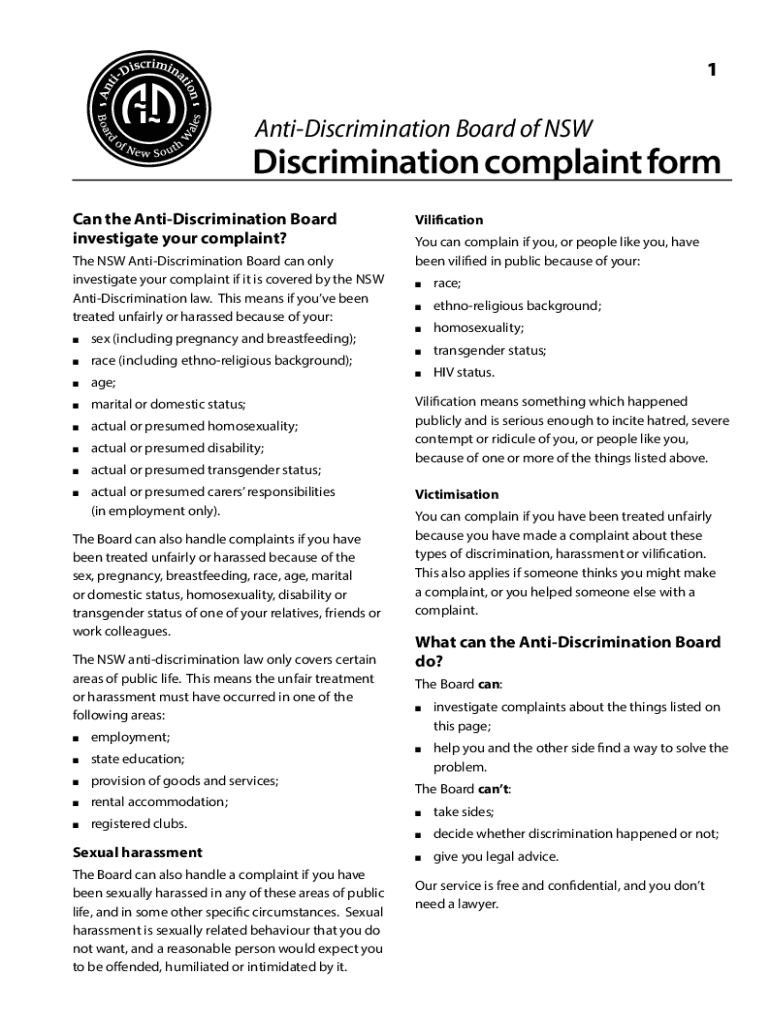 Anti-Discrimination Board of New South Wales

1

Anti-Discrimination Board of NSW
Discrimination complaint form

Can the Anti-Discrimination Board investigate your complaint?

The NSW Anti-Discrimination Board can only investigate your complaint if it is covered by the NSW Anti-Discrimination law. This means if you've been treated unfairly or harassed because of your:

■ sex (including pregnancy and breastfeeding);
■ race (including ethno-religious background);
■ age;
■ marital or domestic status;
■ actual or presumed homosexuality;
■ actual or presumed disability;
■ actual or presumed transgender status;
■ actual or presumed carers' responsibilities (in employment only).

The Board can also handle complaints if you have been treated unfairly or harassed because of the sex, pregnancy, breastfeeding, race, age, marital or domestic status, homosexuality, disability or transgender status of one of your relatives, friends or work colleagues.

The NSW anti-discrimination law only covers certain areas of public life. This means the unfair treatment or harassment must have occurred in one of the following areas:

■ employment;
■ state education;
■ provision of goods and services;
■ rental accommodation;
■ registered clubs.

Sexual harassment

The Board can also handle a complaint if you have been sexually harassed in any of these areas of public life, and in some other specific circumstances. Sexual harassment is sexually related behaviour that you do not want, and a reasonable person would expect you to be offended, humiliated or intimidated by it.

Vilification

You can complain if you, or people like you, have been vilified in public because of your:

■ race;
■ ethno-religious background;
■ homosexuality;
■ transgender status;
■ HIV status.

Vilification means something which happened publicly and is serious enough to incite hatred, severe contempt or ridicule of you, or people like you, because of one or more of the things listed above.

Victimisation

You can complain if you have been treated unfairly because you have made a complaint about these types of discrimination, harassment or vilification. This also applies if someone thinks you might make a complaint, or you helped someone else with a complaint.

What can the Anti-Discrimination Board do?

The Board can:

■ investigate complaints about the things listed on this page;
■ help you and the other side find a way to solve the problem.

The Board can't:

■ take sides;
■ decide whether discrimination happened or not;
■ give you legal advice.

Our service is free and confidential, and you don't need a lawyer.